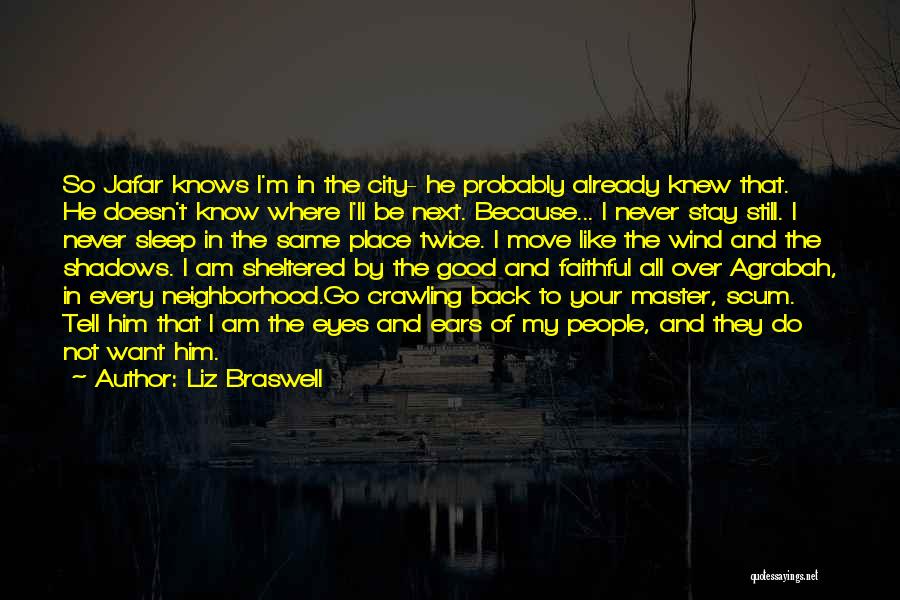 So Jafar knows I'm in the city- he probably already knew that. He doesn't know where I'll be next. Because... I never stay still. I never sleep in the same place twice. I move like the wind and the shadows. I am sheltered by the good and faithful all over Agrabah, in every neighborhood.Go crawling back to your master, scum. Tell him that I am the eyes and ears of my people, and they do not want him.

~ Author: Liz Braswell

quotessayings.net